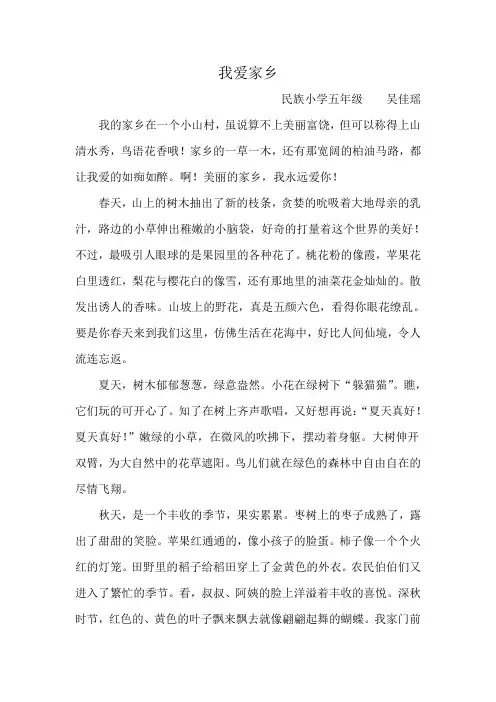 我爱家乡

民族小学五年级　　吴佳瑶

我的家乡在一个小山村，虽说算不上美丽富饶，但可以称得上山清水秀，鸟语花香哦！家乡的一草一木，还有那宽阔的柏油马路，都让我爱的如痴如醉。啊！美丽的家乡，我永远爱你！

春天，山上的树木抽出了新的枝条，贪婪的吮吸着大地母亲的乳汁，路边的小草伸出稚嫩的小脑袋，好奇的打量着这个世界的美好！不过，最吸引人眼球的是果园里的各种花了。桃花粉的像霞，苹果花白里透红，梨花与樱花白的像雪，还有那地里的油菜花金灿灿的。散发出诱人的香味。山坡上的野花，真是五颜六色，看得你眼花缭乱。要是你春天来到我们这里，仿佛生活在花海中，好比人间仙境，令人流连忘返。

夏天，树木郁郁葱葱，绿意盎然。小花在绿树下“躲猫猫”。瞧，它们玩的可开心了。知了在树上齐声歌唱，又好想再说：“夏天真好！夏天真好！”嫩绿的小草，在微风的吹拂下，摆动着身躯。大树伸开双臂，为大自然中的花草遮阳。鸟儿们就在绿色的森林中自由自在的尽情飞翔。

秋天，是一个丰收的季节，果实累累。枣树上的枣子成熟了，露出了甜甜的笑脸。苹果红通通的，像小孩子的脸蛋。柿子像一个个火红的灯笼。田野里的稻子给稻田穿上了金黄色的外衣。农民伯伯们又进入了繁忙的季节。看，叔叔、阿姨的脸上洋溢着丰收的喜悦。深秋时节，红色的、黄色的叶子飘来飘去就像翩翩起舞的蝴蝶。我家门前